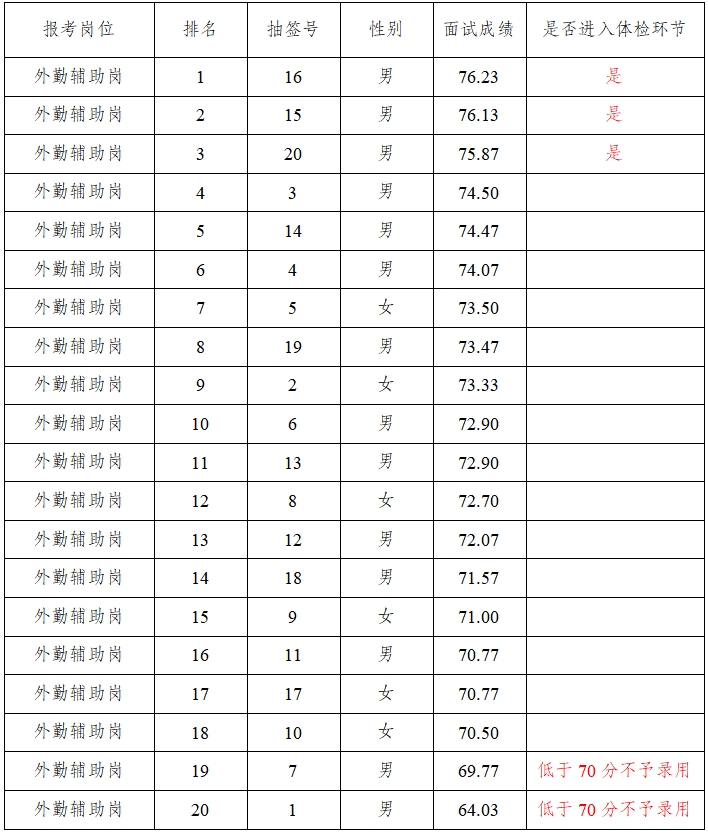 | 报考岗位 | 排名 | 抽签号 | 性别 | 面试成绩 | 是否进入体检环节 |
|---|---|---|---|---|---|
| 外勤辅助岗 | 1 | 16 | 男 | 76.23 | 是 |
| 外勤辅助岗 | 2 | 15 | 男 | 76.13 | 是 |
| 外勤辅助岗 | 3 | 20 | 男 | 75.87 | 是 |
| 外勤辅助岗 | 4 | 3 | 男 | 74.50 | |
| 外勤辅助岗 | 5 | 14 | 男 | 74.47 | |
| 外勤辅助岗 | 6 | 4 | 男 | 74.07 | |
| 外勤辅助岗 | 7 | 5 | 女 | 73.50 | |
| 外勤辅助岗 | 8 | 19 | 男 | 73.47 | |
| 外勤辅助岗 | 9 | 2 | 女 | 73.33 | |
| 外勤辅助岗 | 10 | 6 | 男 | 72.90 | |
| 外勤辅助岗 | 11 | 13 | 男 | 72.90 | |
| 外勤辅助岗 | 12 | 8 | 女 | 72.70 | |
| 外勤辅助岗 | 13 | 12 | 男 | 72.07 | |
| 外勤辅助岗 | 14 | 18 | 男 | 71.57 | |
| 外勤辅助岗 | 15 | 9 | 女 | 71.00 | |
| 外勤辅助岗 | 16 | 11 | 男 | 70.77 | |
| 外勤辅助岗 | 17 | 17 | 女 | 70.77 | |
| 外勤辅助岗 | 18 | 10 | 女 | 70.50 | |
| 外勤辅助岗 | 19 | 7 | 男 | 69.77 | 低于 70 分不予录用 |
| 外勤辅助岗 | 20 | 1 | 男 | 64.03 | 低于 70 分不予录用 |